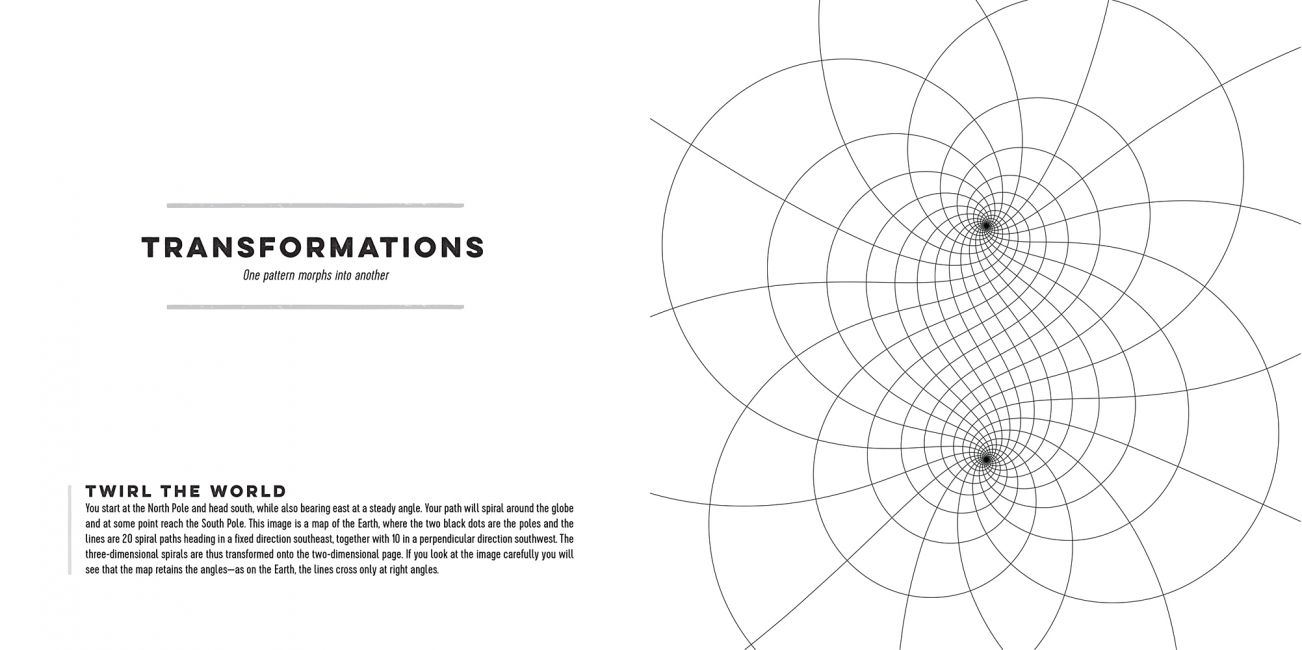 TRANSFORMATIONS

One pattern morphs into another

TWIRL THE WORLD

You start at the North Pole and head south, while also bearing east at a steady angle. Your path will spiral around the globe and at some point reach the South Pole. This image is a map of the Earth, where the two black dots are the poles and the lines are 20 spiral paths heading in a fixed direction southeast, together with 10 in a perpendicular direction southwest. The three-dimensional spirals are thus transformed onto the two-dimensional page. If you look at the image carefully you will see that the map retains the angles—as on the Earth, the lines cross only at right angles.